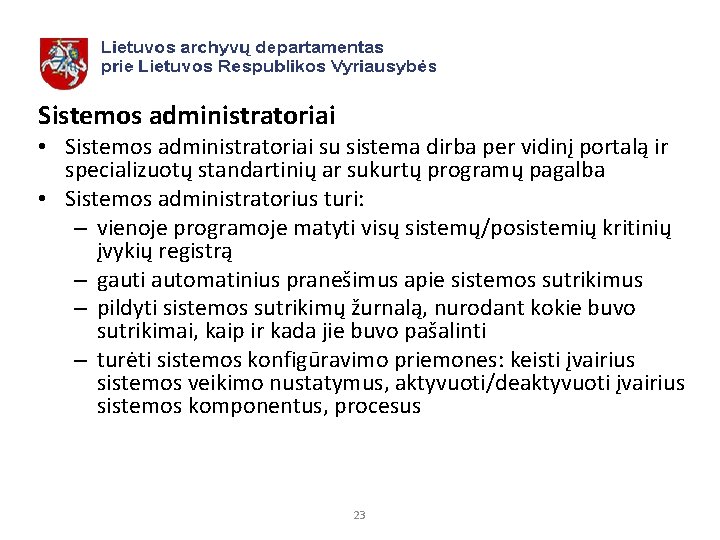 Lietuvos archyvų departamentas
prie Lietuvos Respublikos Vyriausybės

Sistemos administratoriai

• Sistemos administratoriai su sistema dirba per vidinį portalą ir specializuotų standartinių ar sukurtų programų pagalba
• Sistemos administratorius turi:
  – vienoje programoje matyti visų sistemų/posistemių kritinių įvykių registrą
  – gauti automatinius pranešimus apie sistemos sutrikimus
  – pildyti sistemos sutrikimų žurnalą, nurodant kokie buvo sutrikimai, kaip ir kada jie buvo pašalinti
  – turėti sistemos konfigūravimo priemones: keisti įvairius sistemos veikimo nustatymus, aktyvuoti/deaktyvuoti įvairius sistemos komponentus, procesus

23